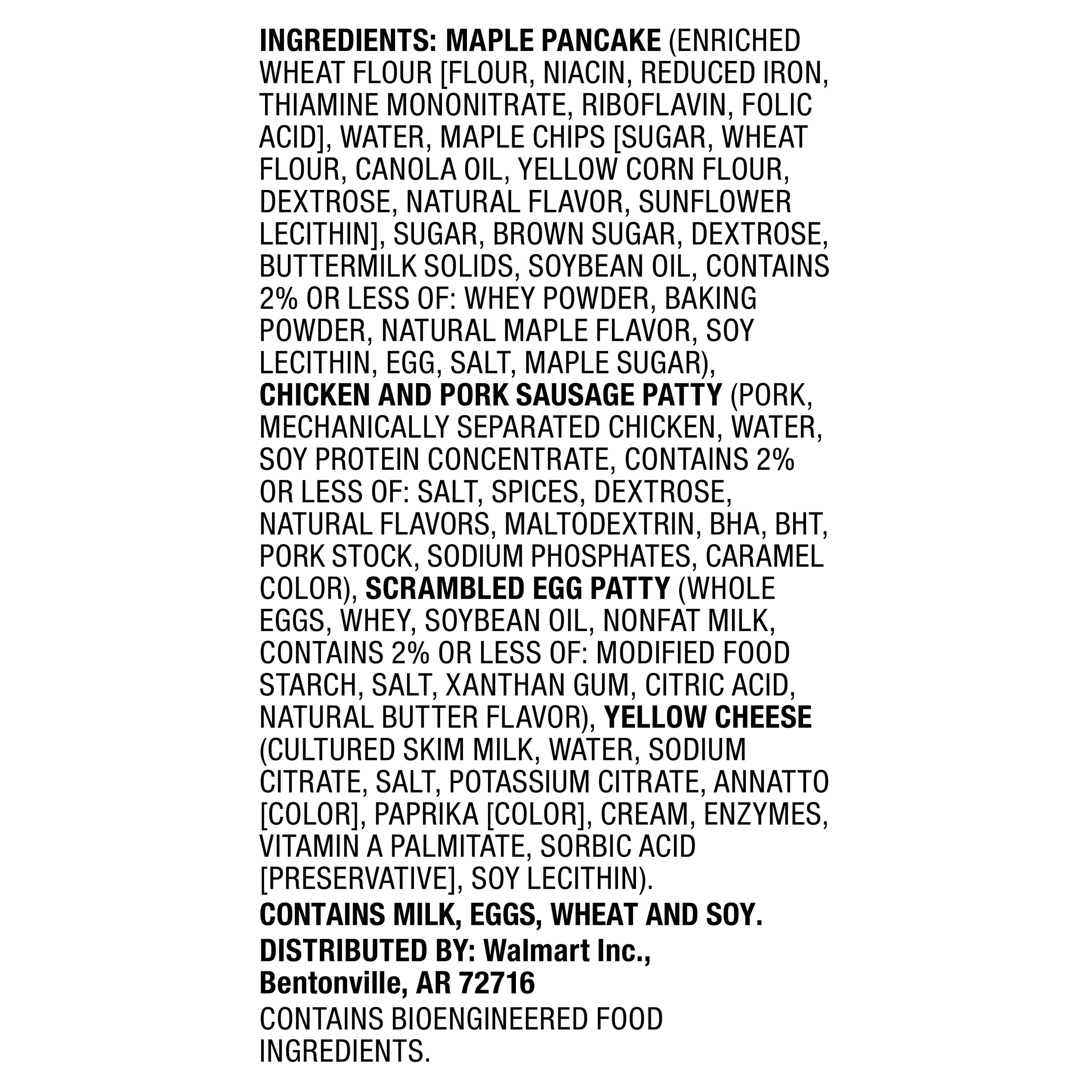 INGREDIENTS: MAPLE PANCAKE (ENRICHED WHEAT FLOUR [FLOUR, NIACIN, REDUCED IRON, THIAMINE MONONITRATE, RIBOFLAVIN, FOLIC ACID], WATER, MAPLE CHIPS [SUGAR, WHEAT FLOUR, CANOLA OIL, YELLOW CORN FLOUR, DEXTROSE, NATURAL FLAVOR, SUNFLOWER LECITHIN], SUGAR, BROWN SUGAR, DEXTROSE, BUTTERMILK SOLIDS, SOYBEAN OIL, CONTAINS 2% OR LESS OF: WHEY POWDER, BAKING POWDER, NATURAL MAPLE FLAVOR, SOY LECITHIN, EGG, SALT, MAPLE SUGAR), CHICKEN AND PORK SAUSAGE PATTY (PORK, MECHANICALLY SEPARATED CHICKEN, WATER, SOY PROTEIN CONCENTRATE, CONTAINS 2% OR LESS OF: SALT, SPICES, DEXTROSE, NATURAL FLAVORS, MALTODEXTRIN, BHA, BHT, PORK STOCK, SODIUM PHOSPHATES, CARAMEL COLOR), SCRAMBLED EGG PATTY (WHOLE EGGS, WHEY, SOYBEAN OIL, NONFAT MILK, CONTAINS 2% OR LESS OF: MODIFIED FOOD STARCH, SALT, XANTHAN GUM, CITRIC ACID, NATURAL BUTTER FLAVOR), YELLOW CHEESE (CULTURED SKIM MILK, WATER, SODIUM CITRATE, SALT, POTASSIUM CITRATE, ANNATTO [COLOR], PAPRIKA [COLOR], CREAM, ENZYMES, VITAMIN A PALMITATE, SORBIC ACID [PRESERVATIVE], SOY LECITHIN).

CONTAINS MILK, EGGS, WHEAT AND SOY.

DISTRIBUTED BY: Walmart Inc., Bentonville, AR 72716

CONTAINS BIOENGINEERED FOOD INGREDIENTS.